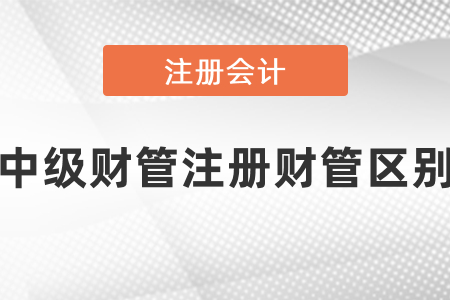 注册会计

中级财管注册财管区别